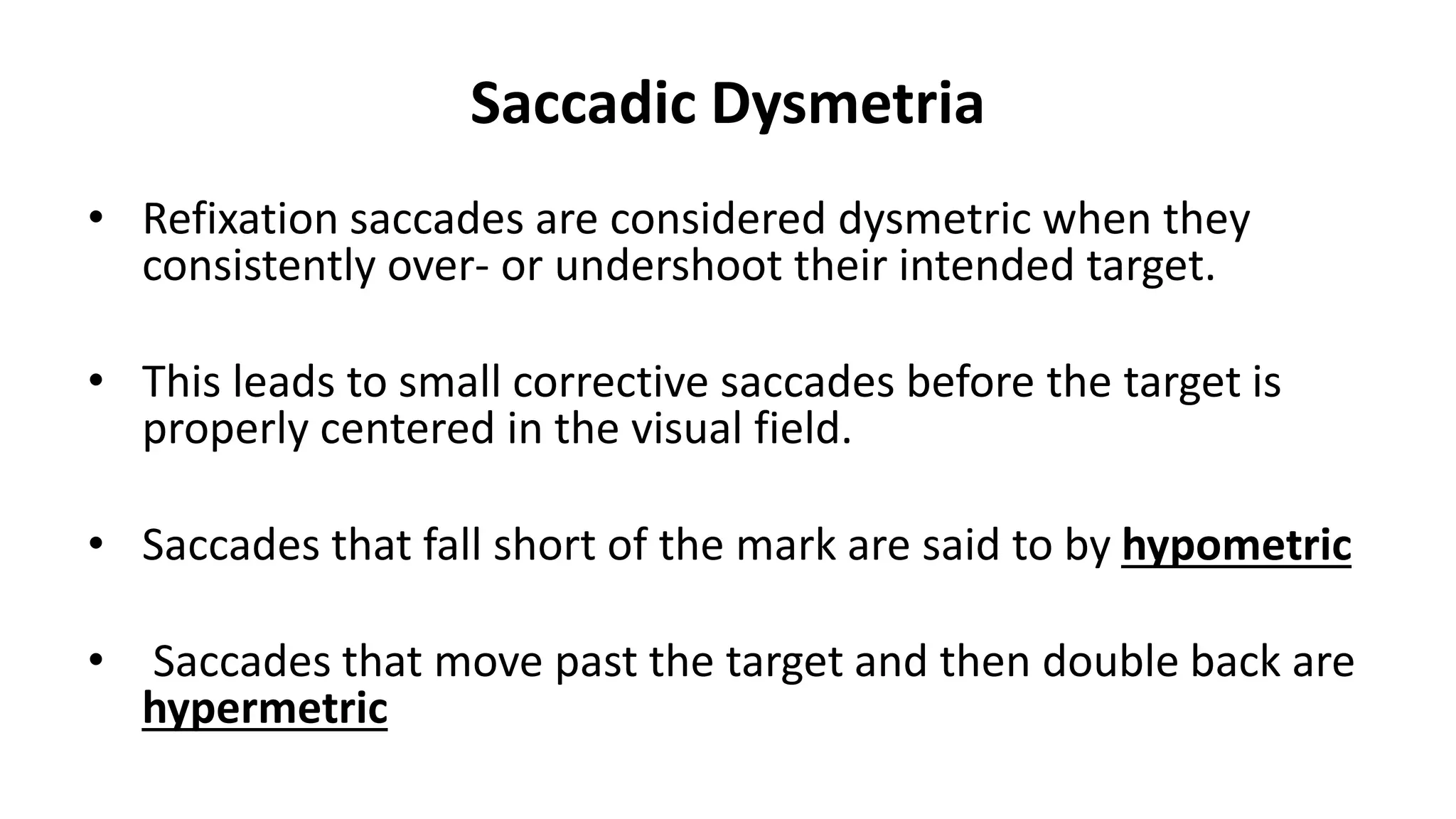 Saccadic Dysmetria

• Refixation saccades are considered dysmetric when they consistently over- or undershoot their intended target.

• This leads to small corrective saccades before the target is properly centered in the visual field.

• Saccades that fall short of the mark are said to by hypometric

• Saccades that move past the target and then double back are hypermetric